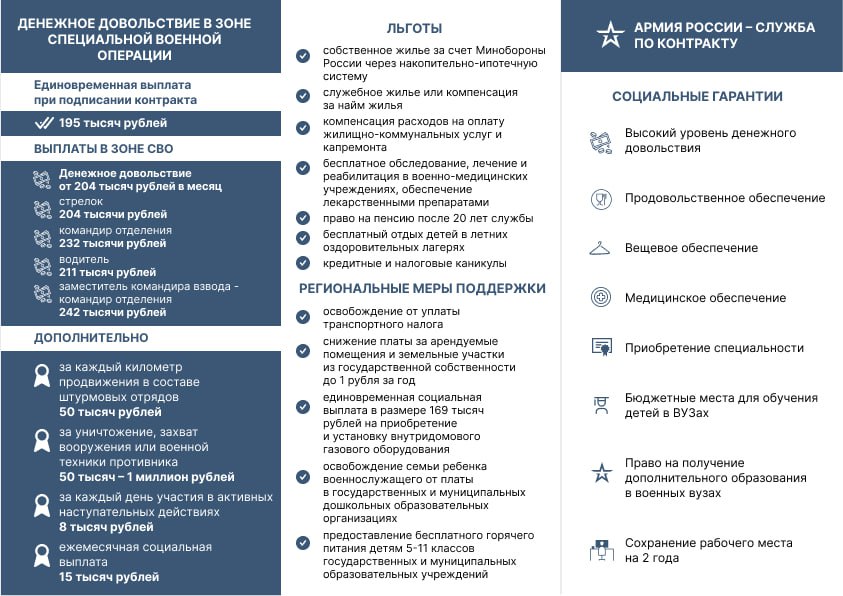 ДЕНЕЖНОЕ ДОВОЛЬСТВИЕ В ЗОНЕ СПЕЦИАЛЬНОЙ ВОЕННОЙ ОПЕРАЦИИ

Единовременная выплата при подписании контракта

195 тысяч рублей

ВЫПЛАТЫ В ЗОНЕ СВО

Денежное довольствие от 204 тысяч рублей в месяц

стрелок
204 тысячи рублей

командир отделения
232 тысячи рублей

водитель
211 тысяч рублей

заместитель командира взвода - командир отделения
242 тысячи рублей

ДОПОЛНИТЕЛЬНО

за каждый километр продвижения в составе штурмовых отрядов
50 тысяч рублей

за уничтожение, захват вооружения или военной техники противника
50 тысяч – 1 миллион рублей

за каждый день участия в активных наступательных действиях
8 тысяч рублей

ежемесячная социальная выплата
15 тысяч рублей

ЛЬГОТЫ

собственное жилье за счет Минобороны России через накопительно-ипотечную систему

служебное жилье или компенсация за найм жилья

компенсация расходов на оплату жилищно-коммунальных услуг и капремонта

бесплатное обследование, лечение и реабилитация в военно-медицинских учреждениях, обеспечение лекарственными препаратами

право на пенсию после 20 лет службы

бесплатный отдых детей в летних оздоровительных лагерях

кредитные и налоговые каникулы

РЕГИОНАЛЬНЫЕ МЕРЫ ПОДДЕРЖКИ

освобождение от уплаты транспортного налога

снижение платы за арендуемые помещения и земельные участки из государственной собственности до 1 рубля за год

единовременная социальная выплата в размере 169 тысяч рублей на приобретение и установку внутридомового газового оборудования

освобождение семьи ребенка военнослужащего от платы в государственных и муниципальных дошкольных образовательных организациях

предоставление бесплатного горячего питания детям 5-11 классов государственных и муниципальных образовательных учреждений

АРМИЯ РОССИИ – СЛУЖБА ПО КОНТРАКТУ

СОЦИАЛЬНЫЕ ГАРАНТИИ

Высокий уровень денежного довольствия

Продовольственное обеспечение

Вещевое обеспечение

Медицинское обеспечение

Приобретение специальности

Бюджетные места для обучения детей в ВУЗах

Право на получение дополнительного образования в военных вузах

Сохранение рабочего места на 2 года